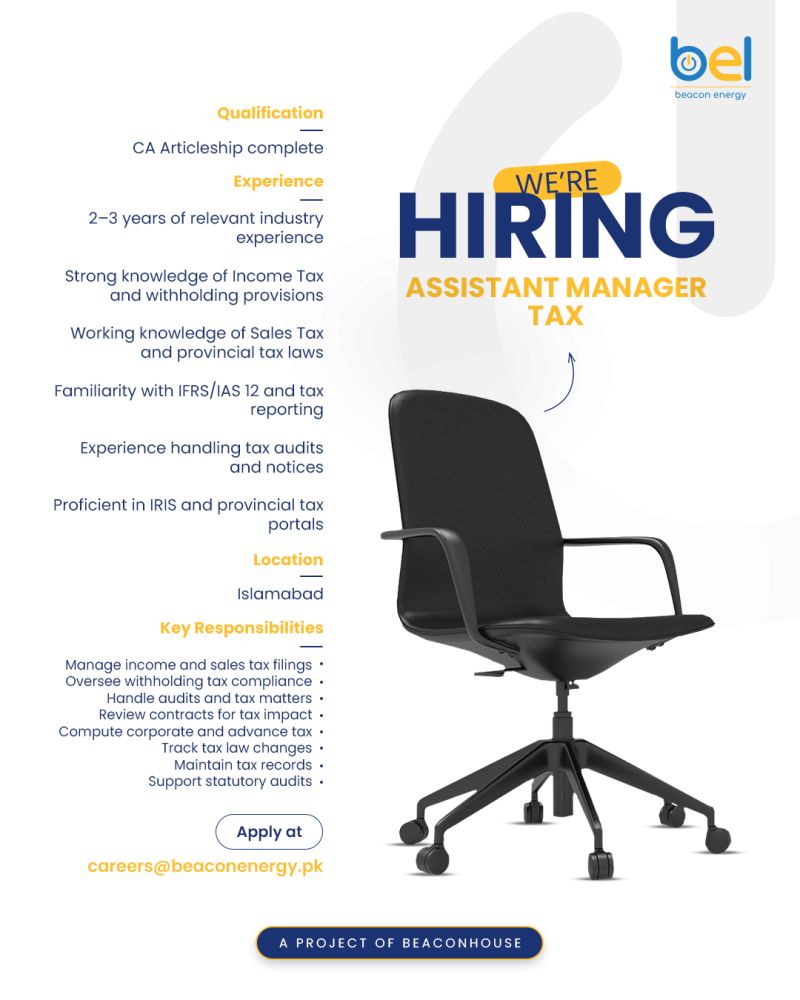 bel
beacon energy

Qualification

CA Articleship complete

Experience

2–3 years of relevant industry experience

Strong knowledge of Income Tax and withholding provisions

Working knowledge of Sales Tax and provincial tax laws

Familiarity with IFRS/IAS 12 and tax reporting

Experience handling tax audits and notices

Proficient in IRIS and provincial tax portals

Location

Islamabad

Key Responsibilities

Manage income and sales tax filings •
Oversee withholding tax compliance •
Handle audits and tax matters •
Review contracts for tax impact •
Compute corporate and advance tax •
Track tax law changes •
Maintain tax records •
Support statutory audits •

Apply at

careers@beaconenergy.pk

WE'RE
HIRING
ASSISTANT MANAGER TAX

A PROJECT OF BEACONHOUSE